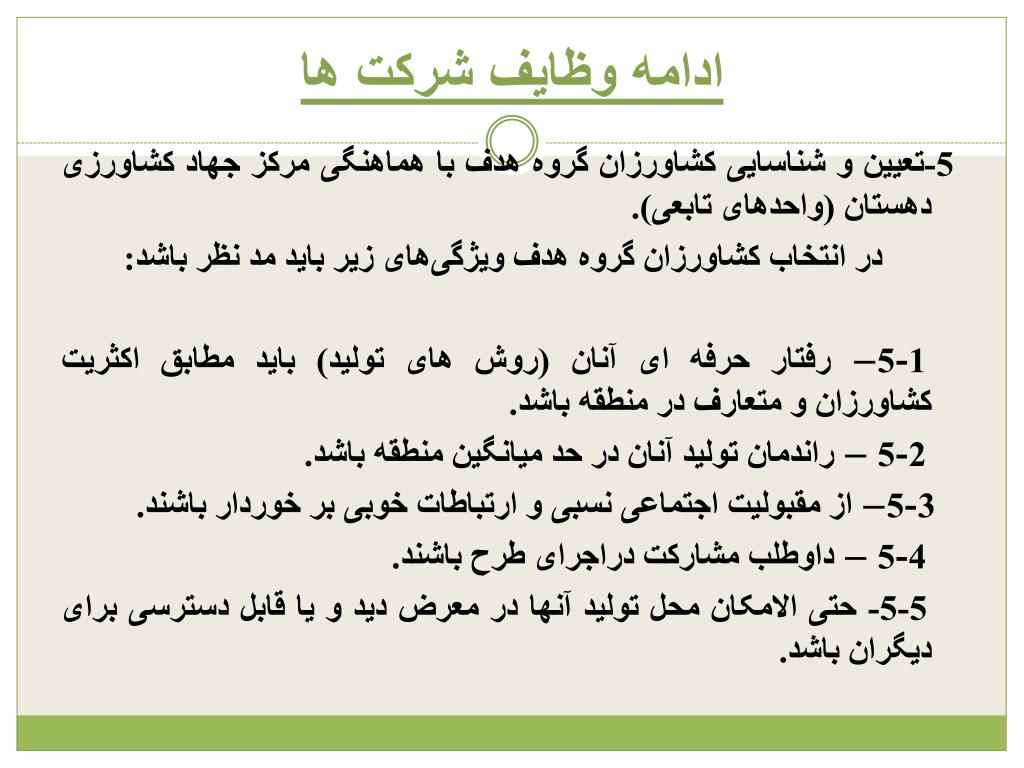 ادامه وظایف شرکت ها

5-تعیین و شناسایی کشاورزان گروه هدف با هماهنگی مرکز جهاد کشاورزی دهستان (واحدهای تابعی).

در انتخاب کشاورزان گروه هدف ویژگی‌های زیر باید مد نظر باشد:

5-1– رفتار حرفه ای آنان (روش های تولید) باید مطابق اکثریت کشاورزان و متعارف در منطقه باشد.

5-2 – راندمان تولید آنان در حد میانگین منطقه باشد.

5-3– از مقبولیت اجتماعی نسبی و ارتباطات خوبی بر خوردار باشند.

5-4 – داوطلب مشارکت دراجرای طرح باشند.

5-5- حتی الامکان محل تولید آنها در معرض دید و یا قابل دسترسی برای دیگران باشد.